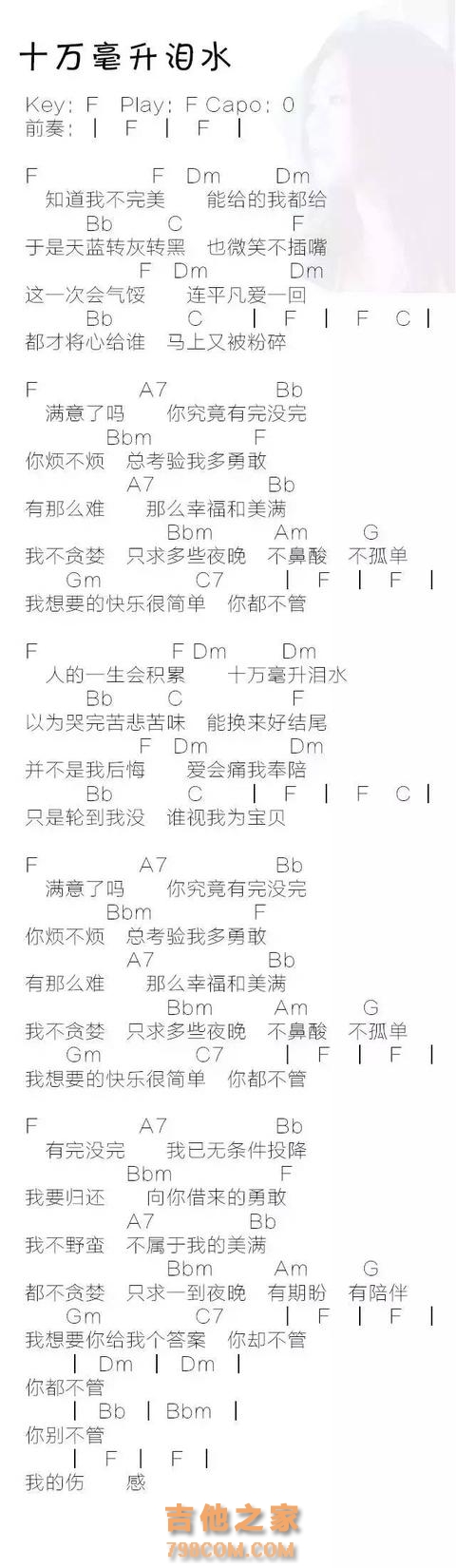 十万毫升泪水

Key: F Play: F Capo: 0
前奏: | F | F |

F F Dm Dm
知道我不完美 能给的我都给
Bb C F
于是天蓝转灰转黑 也微笑不插嘴
F Dm Dm
这一次会气馁 连平凡爱一回
Bb C | F | F C |
都才将心给谁 马上又被粉碎

F A7 Bb
满意了吗 你究竟有完没完
Bbm F
你烦不烦 总考验我多勇敢
A7 Bb
有那么难 那么幸福和美满
Bbm Am G
我不贪婪 只求多些夜晚 不鼻酸 不孤单
Gm C7 | F | F |
我想要的快乐很简单 你都不管

F F Dm Dm
人的一生会积累 十万毫升泪水
Bb C F
以为哭完苦悲苦味 能换来好结尾
F Dm Dm
并不是我后悔 爱会痛我奉陪
Bb C | F | F C |
只是轮到我没 谁视我为宝贝

F A7 Bb
满意了吗 你究竟有完没完
Bbm F
你烦不烦 总考验我多勇敢
A7 Bb
有那么难 那么幸福和美满
Bbm Am G
我不贪婪 只求多些夜晚 不鼻酸 不孤单
Gm C7 | F | F |
我想要的快乐很简单 你都不管

F A7 Bb
有完没完 我已无条件投降
Bbm F
我要归还 向你借来的勇敢
A7 Bb
我不野蛮 不属于我的美满
Bbm Am G
都不贪婪 只求一到夜晚 有期盼 有陪伴
Gm C7 | F | F |
我想要你给我个答案 你却不管
| Dm | Dm |
你都不管
| Bb | Bbm |
你别不管
| F | F |
我的伤 感

吉他之家
798COM.COM